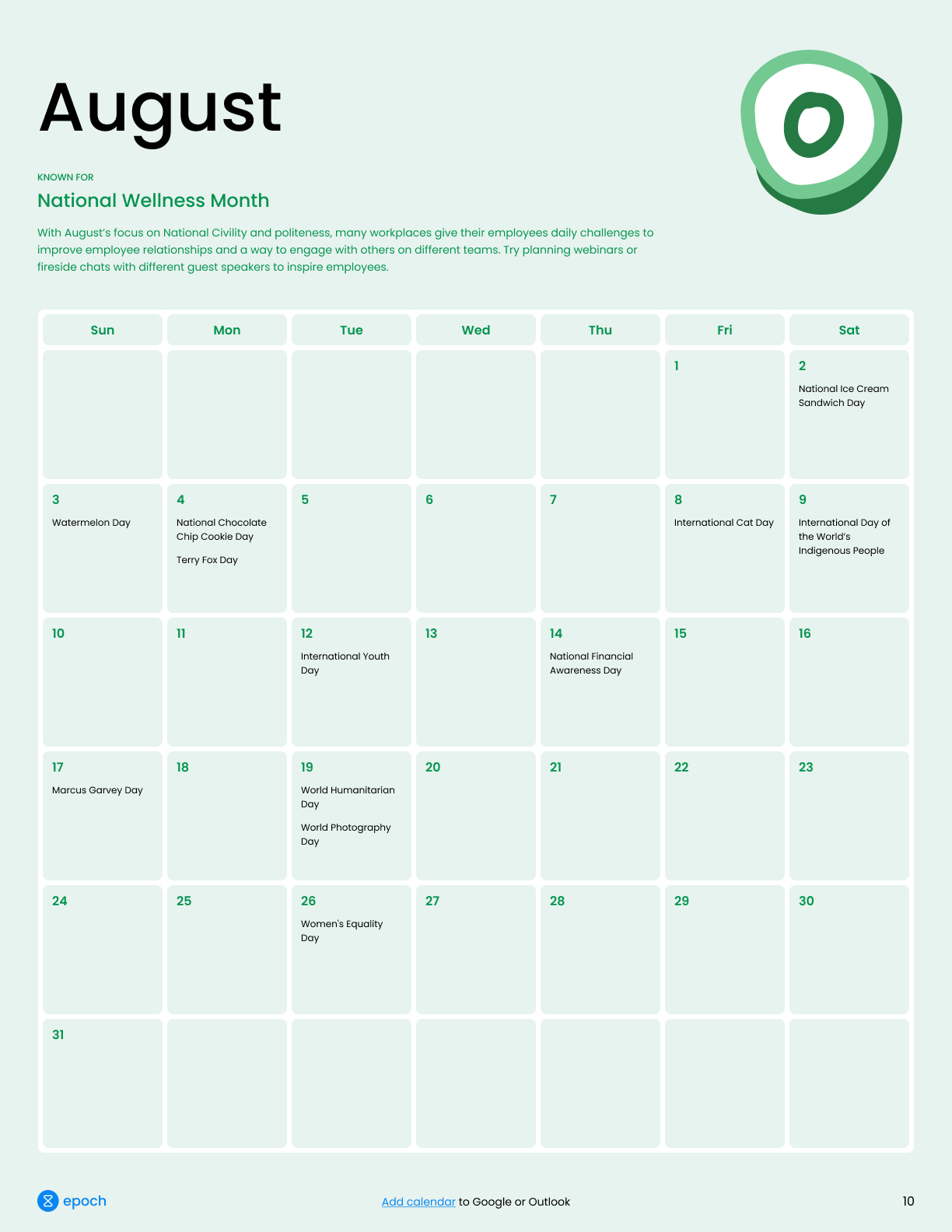 August

KNOWN FOR

National Wellness Month

With August's focus on National Civility and politeness, many workplaces give their employees daily challenges to improve employee relationships and a way to engage with others on different teams. Try planning webinars or fireside chats with different guest speakers to inspire employees.

| Sun | Mon | Tue | Wed | Thu | Fri | Sat |
|---|---|---|---|---|---|---|
| | | | | | 1 | 2 National Ice Cream Sandwich Day |
| 3 Watermelon Day | 4 National Chocolate Chip Cookie Day Terry Fox Day | 5 | 6 | 7 | 8 International Cat Day | 9 International Day of the World's Indigenous People |
| 10 | 11 | 12 International Youth Day | 13 | 14 National Financial Awareness Day | 15 | 16 |
| 17 Marcus Garvey Day | 18 | 19 World Humanitarian Day World Photography Day | 20 | 21 | 22 | 23 |
| 24 | 25 | 26 Women's Equality Day | 27 | 28 | 29 | 30 |
| 31 | | | | | | |

epoch

Add calendar to Google or Outlook

10